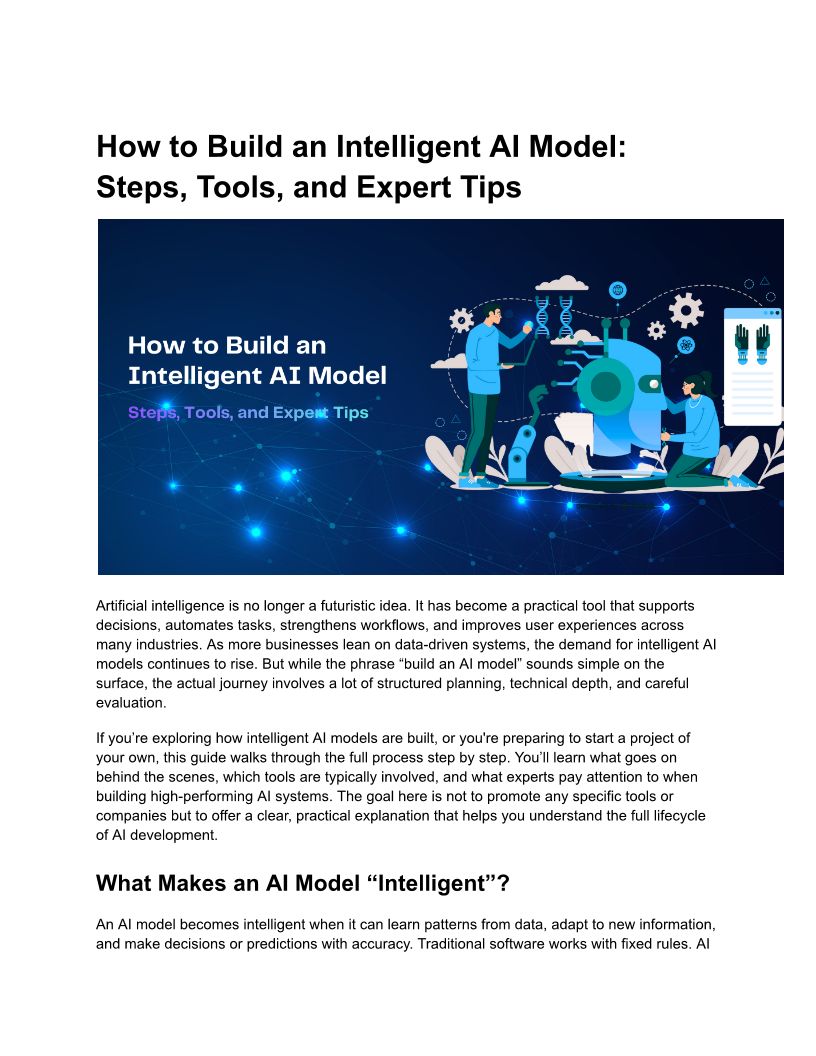 How to Build an Intelligent AI Model: Steps, Tools, and Expert Tips

How to Build an Intelligent AI Model

Steps, Tools, and Expert Tips

Artificial intelligence is no longer a futuristic idea. It has become a practical tool that supports decisions, automates tasks, strengthens workflows, and improves user experiences across many industries. As more businesses lean on data-driven systems, the demand for intelligent AI models continues to rise. But while the phrase “build an AI model” sounds simple on the surface, the actual journey involves a lot of structured planning, technical depth, and careful evaluation.

If you’re exploring how intelligent AI models are built, or you're preparing to start a project of your own, this guide walks through the full process step by step. You’ll learn what goes on behind the scenes, which tools are typically involved, and what experts pay attention to when building high-performing AI systems. The goal here is not to promote any specific tools or companies but to offer a clear, practical explanation that helps you understand the full lifecycle of AI development.

What Makes an AI Model “Intelligent”?

An AI model becomes intelligent when it can learn patterns from data, adapt to new information, and make decisions or predictions with accuracy. Traditional software works with fixed rules. AI